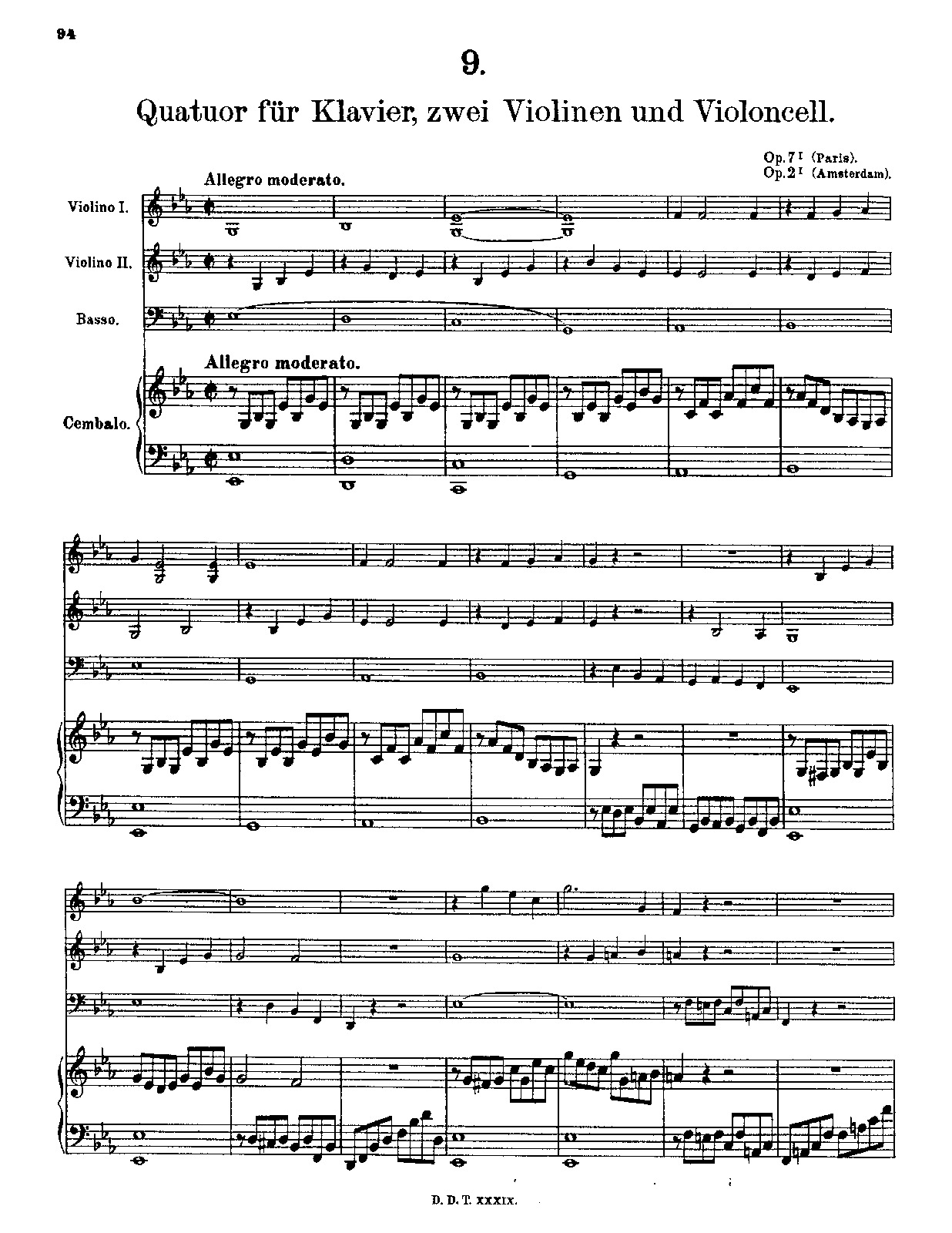 94

9.

Quatuor für Klavier, zwei Violinen und Violoncell.

Op. 7 I (Paris).
Op. 2 I (Amsterdam).

Allegro moderato.

Violino I.

Violino II.

Basso.

Allegro moderato.

Cembalo.

D. D. T. XXXIX.